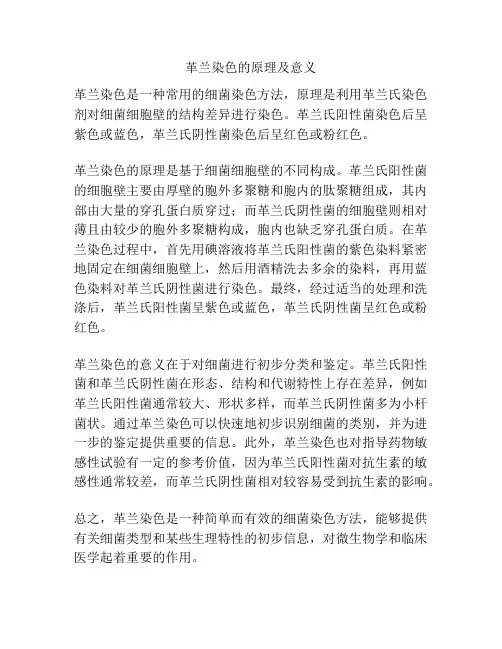 革兰染色的原理及意义

革兰染色是一种常用的细菌染色方法，原理是利用革兰氏染色剂对细菌细胞壁的结构差异进行染色。革兰氏阳性菌染色后呈紫色或蓝色，革兰氏阴性菌染色后呈红色或粉红色。

革兰染色的原理是基于细菌细胞壁的不同构成。革兰氏阳性菌的细胞壁主要由厚壁的胞外多聚糖和胞内的肽聚糖组成，其内部由大量的穿孔蛋白质穿过；而革兰氏阴性菌的细胞壁则相对薄且由较少的胞外多聚糖构成，胞内也缺乏穿孔蛋白质。在革兰染色过程中，首先用碘溶液将革兰氏阳性菌的紫色染料紧密地固定在细菌细胞壁上，然后用酒精洗去多余的染料，再用蓝色染料对革兰氏阴性菌进行染色。最终，经过适当的处理和洗涤后，革兰氏阳性菌呈紫色或蓝色，革兰氏阴性菌呈红色或粉红色。

革兰染色的意义在于对细菌进行初步分类和鉴定。革兰氏阳性菌和革兰氏阴性菌在形态、结构和代谢特性上存在差异，例如革兰氏阳性菌通常较大、形状多样，而革兰氏阴性菌多为小杆菌状。通过革兰染色可以快速地初步识别细菌的类别，并为进一步的鉴定提供重要的信息。此外，革兰染色也对指导药物敏感性试验有一定的参考价值，因为革兰氏阳性菌对抗生素的敏感性通常较差，而革兰氏阴性菌相对较容易受到抗生素的影响。

总之，革兰染色是一种简单而有效的细菌染色方法，能够提供有关细菌类型和某些生理特性的初步信息，对微生物学和临床医学起着重要的作用。